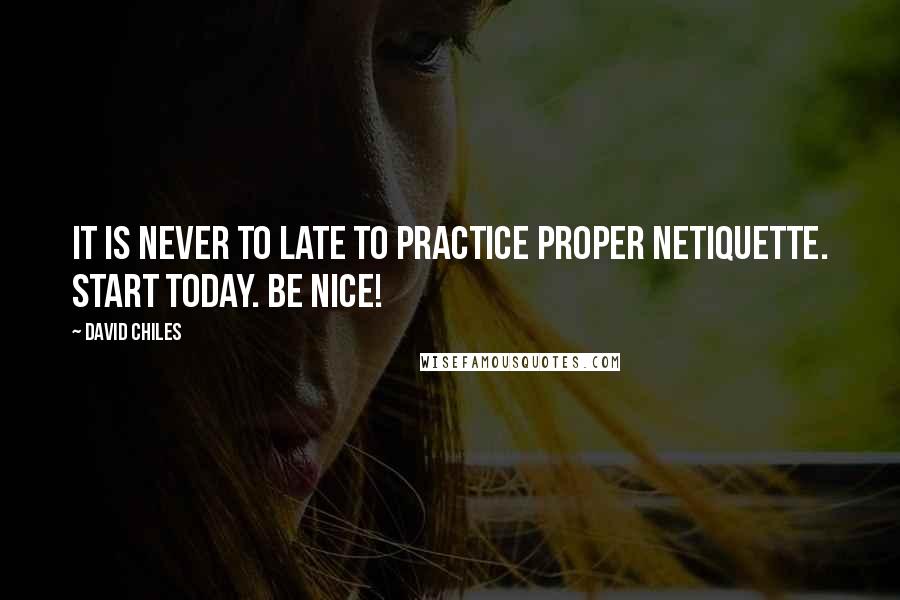 IT IS NEVER TO LATE TO PRACTICE PROPER NETIQUETTE. START TODAY. BE NICE!

~ DAVID CHILES

WISEFAMOUSQUOTES.COM